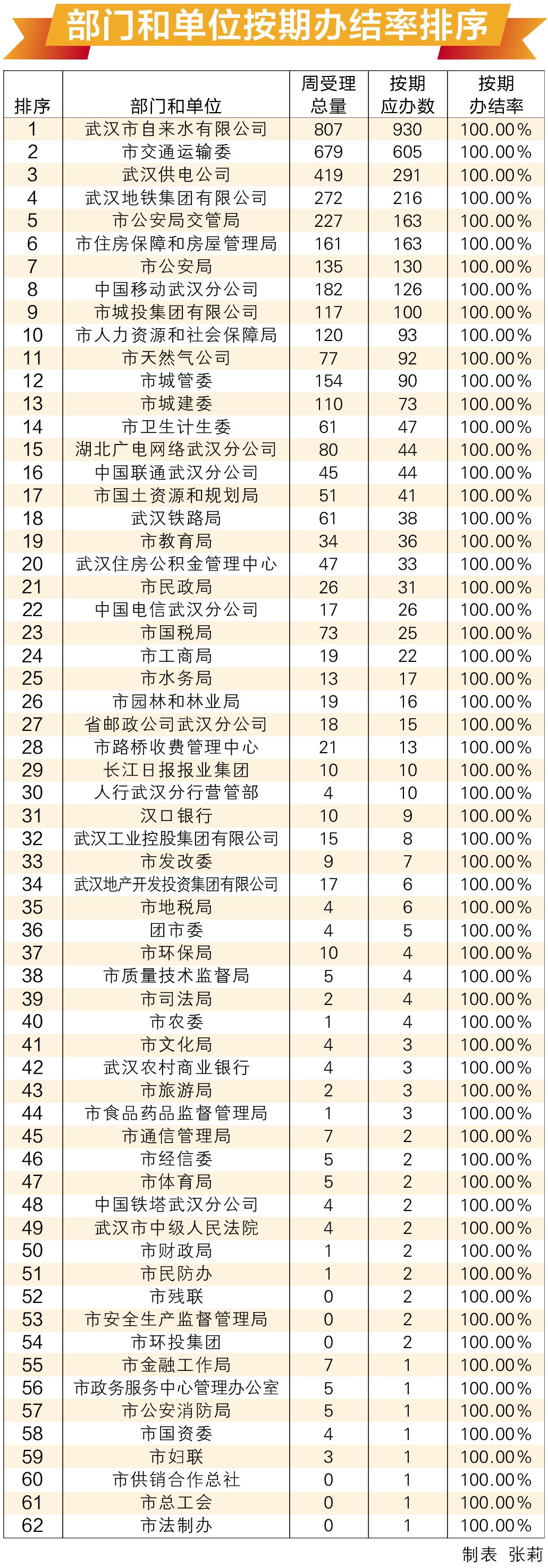 部门和单位按期办结率排序

| 排序 | 部门和单位 | 周受理总量 | 按期应办数 | 按期办结率 |
|---|---|---|---|---|
| 1 | 武汉市自来水有限公司 | 807 | 930 | 100.00% |
| 2 | 市交通运输委 | 679 | 605 | 100.00% |
| 3 | 武汉供电公司 | 419 | 291 | 100.00% |
| 4 | 武汉地铁集团有限公司 | 272 | 216 | 100.00% |
| 5 | 市公安局交管局 | 227 | 163 | 100.00% |
| 6 | 市住房保障和房屋管理局 | 161 | 163 | 100.00% |
| 7 | 市公安局 | 135 | 130 | 100.00% |
| 8 | 中国移动武汉分公司 | 182 | 126 | 100.00% |
| 9 | 市城投集团有限公司 | 117 | 100 | 100.00% |
| 10 | 市人力资源和社会保障局 | 120 | 93 | 100.00% |
| 11 | 市天然气公司 | 77 | 92 | 100.00% |
| 12 | 市城管委 | 154 | 90 | 100.00% |
| 13 | 市城建委 | 110 | 73 | 100.00% |
| 14 | 市卫生计生委 | 61 | 47 | 100.00% |
| 15 | 湖北广电网络武汉分公司 | 80 | 44 | 100.00% |
| 16 | 中国联通武汉分公司 | 45 | 44 | 100.00% |
| 17 | 市国土资源和规划局 | 51 | 41 | 100.00% |
| 18 | 武汉铁路局 | 61 | 38 | 100.00% |
| 19 | 市教育局 | 34 | 36 | 100.00% |
| 20 | 武汉住房公积金管理中心 | 47 | 33 | 100.00% |
| 21 | 市民政局 | 26 | 31 | 100.00% |
| 22 | 中国电信武汉分公司 | 17 | 26 | 100.00% |
| 23 | 市国税局 | 73 | 25 | 100.00% |
| 24 | 市工商局 | 19 | 22 | 100.00% |
| 25 | 市水务局 | 13 | 17 | 100.00% |
| 26 | 市园林和林业局 | 19 | 16 | 100.00% |
| 27 | 省邮政公司武汉分公司 | 18 | 15 | 100.00% |
| 28 | 市路桥收费管理中心 | 21 | 13 | 100.00% |
| 29 | 长江日报报业集团 | 10 | 10 | 100.00% |
| 30 | 人行武汉分行营管部 | 4 | 10 | 100.00% |
| 31 | 汉口银行 | 10 | 9 | 100.00% |
| 32 | 武汉工业控股集团有限公司 | 15 | 8 | 100.00% |
| 33 | 市发改委 | 9 | 7 | 100.00% |
| 34 | 武汉地产开发投资集团有限公司 | 17 | 6 | 100.00% |
| 35 | 市地税局 | 4 | 6 | 100.00% |
| 36 | 团市委 | 4 | 5 | 100.00% |
| 37 | 市环保局 | 10 | 4 | 100.00% |
| 38 | 市质量技术监督局 | 5 | 4 | 100.00% |
| 39 | 市司法局 | 2 | 4 | 100.00% |
| 40 | 市农委 | 1 | 4 | 100.00% |
| 41 | 市文化局 | 4 | 3 | 100.00% |
| 42 | 武汉农村商业银行 | 4 | 3 | 100.00% |
| 43 | 市旅游局 | 2 | 3 | 100.00% |
| 44 | 市食品药品监督管理局 | 1 | 3 | 100.00% |
| 45 | 市通信管理局 | 7 | 2 | 100.00% |
| 46 | 市经信委 | 5 | 2 | 100.00% |
| 47 | 市体育局 | 5 | 2 | 100.00% |
| 48 | 中国铁塔武汉分公司 | 4 | 2 | 100.00% |
| 49 | 武汉市中级人民法院 | 4 | 2 | 100.00% |
| 50 | 市财政局 | 1 | 2 | 100.00% |
| 51 | 市民防办 | 1 | 2 | 100.00% |
| 52 | 市残联 | 0 | 2 | 100.00% |
| 53 | 市安全生产监督管理局 | 0 | 2 | 100.00% |
| 54 | 市环投集团 | 0 | 2 | 100.00% |
| 55 | 市金融工作局 | 7 | 1 | 100.00% |
| 56 | 市政务服务中心管理办公室 | 5 | 1 | 100.00% |
| 57 | 市公安消防局 | 5 | 1 | 100.00% |
| 58 | 市国资委 | 4 | 1 | 100.00% |
| 59 | 市妇联 | 3 | 1 | 100.00% |
| 60 | 市供销合作总社 | 0 | 1 | 100.00% |
| 61 | 市总工会 | 0 | 1 | 100.00% |
| 62 | 市法制办 | 0 | 1 | 100.00% |

制表 张莉